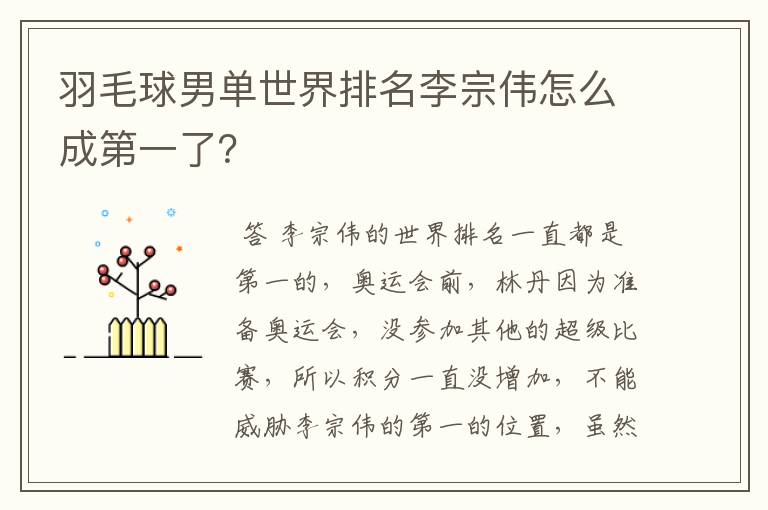 羽毛球男单世界排名李宗伟怎么成第一了?

答 李宗伟的世界排名一直都是第一的，奥运会前，林丹因为准备奥运会，没参加其他的超级比赛，所以积分一直没增加，不能威胁李宗伟的第一的位置，虽然